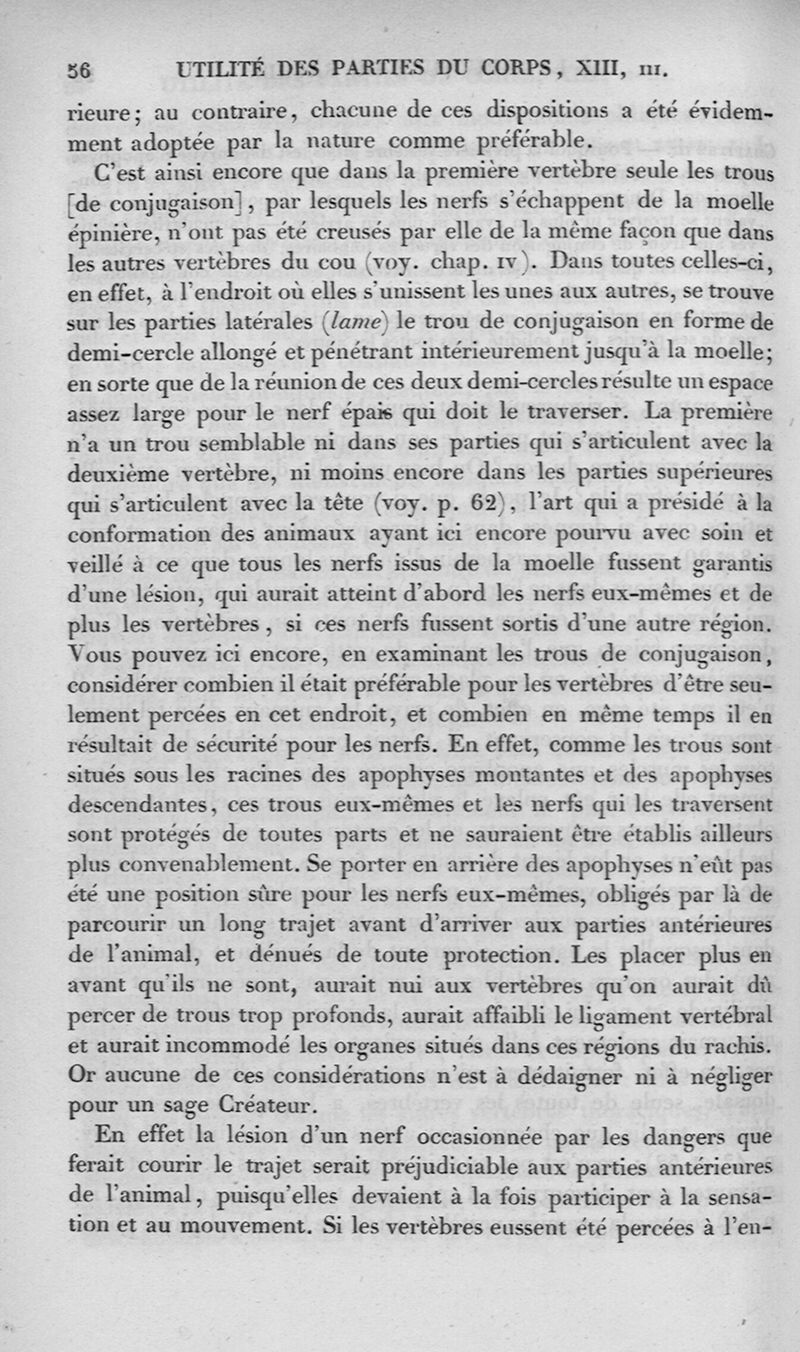 56 UTILITÉ DES PARTIES DU CORPS, XIII, III.

rieure; au contraire, chacune de ces dispositions a été évidemment adoptée par la nature comme préférable.

C'est ainsi encore que dans la première vertèbre seule les trous [de conjugaison], par lesquels les nerfs s'échappent de la moelle épinière, n'ont pas été creusés par elle de la même façon que dans les autres vertèbres du cou (voy. chap. IV). Dans toutes celles-ci, en effet, à l'endroit où elles s'unissent les unes aux autres, se trouve sur les parties latérales (lame) le trou de conjugaison en forme de demi-cercle allongé et pénétrant intérieurement jusqu'à la moelle; en sorte que de la réunion de ces deux demi-cercles résulte un espace assez large pour le nerf épais qui doit le traverser. La première n'a un trou semblable ni dans ses parties qui s'articulent avec la deuxième vertèbre, ni moins encore dans les parties supérieures qui s'articulent avec la tête (voy. p. 62), l'art qui a présidé à la conformation des animaux ayant ici encore pourvu avec soin et veillé à ce que tous les nerfs issus de la moelle fussent garantis d'une lésion, qui aurait atteint d'abord les nerfs eux-mêmes et de plus les vertèbres, si ces nerfs fussent sortis d'une autre région. Vous pouvez ici encore, en examinant les trous de conjugaison, considérer combien il était préférable pour les vertèbres d'être seulement percées en cet endroit, et combien en même temps il en résultait de sécurité pour les nerfs. En effet, comme les trous sont situés sous les racines des apophyses montantes et des apophyses descendantes, ces trous eux-mêmes et les nerfs qui les traversent sont protégés de toutes parts et ne sauraient être établis ailleurs plus convenablement. Se porter en arrière des apophyses n'eût pas été une position sûre pour les nerfs eux-mêmes, obligés par là de parcourir un long trajet avant d'arriver aux parties antérieures de l'animal, et dénués de toute protection. Les placer plus en avant qu'ils ne sont, aurait nui aux vertèbres qu'on aurait dû percer de trous trop profonds, aurait affaibli le ligament vertébral et aurait incommodé les organes situés dans ces régions du rachis. Or aucune de ces considérations n'est à dédaigner ni à négliger pour un sage Créateur.

En effet la lésion d'un nerf occasionnée par les dangers que ferait courir le trajet serait préjudiciable aux parties antérieures de l'animal, puisqu'elles devaient à la fois participer à la sensation et au mouvement. Si les vertèbres eussent été percées à l'en-